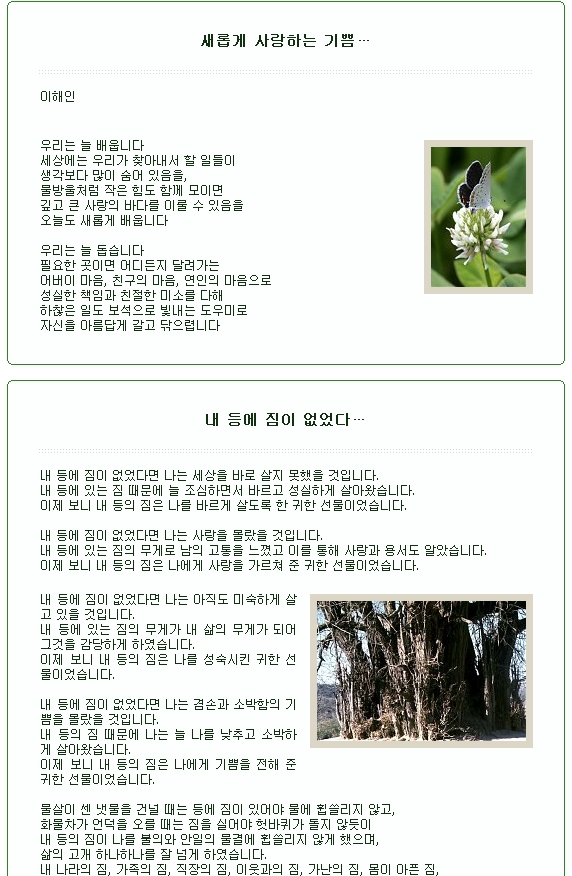 새롭게 사랑하는 기쁨…

이해인

우리는 늘 배웁니다
세상에는 우리가 찾아내서 할 일들이
생각보다 많이 숨어 있음을,
물방울처럼 작은 힘도 함께 모이면
깊고 큰 사랑의 바다를 이룰 수 있음을
오늘도 새롭게 배웁니다

우리는 늘 돕습니다
필요한 곳이면 어디든지 달려가는
어버이 마음, 친구의 마음, 연인의 마음으로
성실한 책임과 친절한 미소를 다해
하찮은 일도 보석으로 빛내는 도우미로
자신을 아름답게 갈고 닦으렵니다

내 등에 짐이 없었다…

내 등에 짐이 없었다면 나는 세상을 바로 살지 못했을 것입니다.
내 등에 있는 짐 때문에 늘 조심하면서 바르고 성실하게 살아왔습니다.
이제 보니 내 등의 짐은 나를 바르게 살도록 한 귀한 선물이었습니다.

내 등에 짐이 없었다면 나는 사랑을 몰랐을 것입니다.
내 등에 있는 짐의 무게로 남의 고통을 느꼈고 이를 통해 사랑과 용서도 알았습니다.
이제 보니 내 등의 짐은 나에게 사랑을 가르쳐 준 귀한 선물이었습니다.

내 등에 짐이 없었다면 나는 아직도 미숙하게 살고 있을 것입니다.
내 등에 있는 짐의 무게가 내 삶의 무게가 되어 그것을 감당하게 하였습니다.
이제 보니 내 등의 짐은 나를 성숙시킨 귀한 선물이었습니다.

내 등에 짐이 없었다면 나는 겸손과 소박함의 기쁨을 몰랐을 것입니다.
내 등의 짐 때문에 나는 늘 나를 낮추고 소박하게 살아왔습니다.
이제 보니 내 등의 짐은 나에게 기쁨을 전해 준 귀한 선물이었습니다.

물살이 센 냇물을 건널 때는 등에 짐이 있어야 물에 휩쓸리지 않고,
화물차가 언덕을 오를 때는 짐을 실어야 헛바퀴가 돌지 않듯이
내 등의 짐이 나를 불의와 안일의 물결에 휩쓸리지 않게 했으며,
삶의 고개 하나하나를 잘 넘게 하였습니다.
내 나라의 짐, 가족의 짐, 직장의 짐, 이웃과의 짐, 가난의 짐, 몸이 아픈 짐,